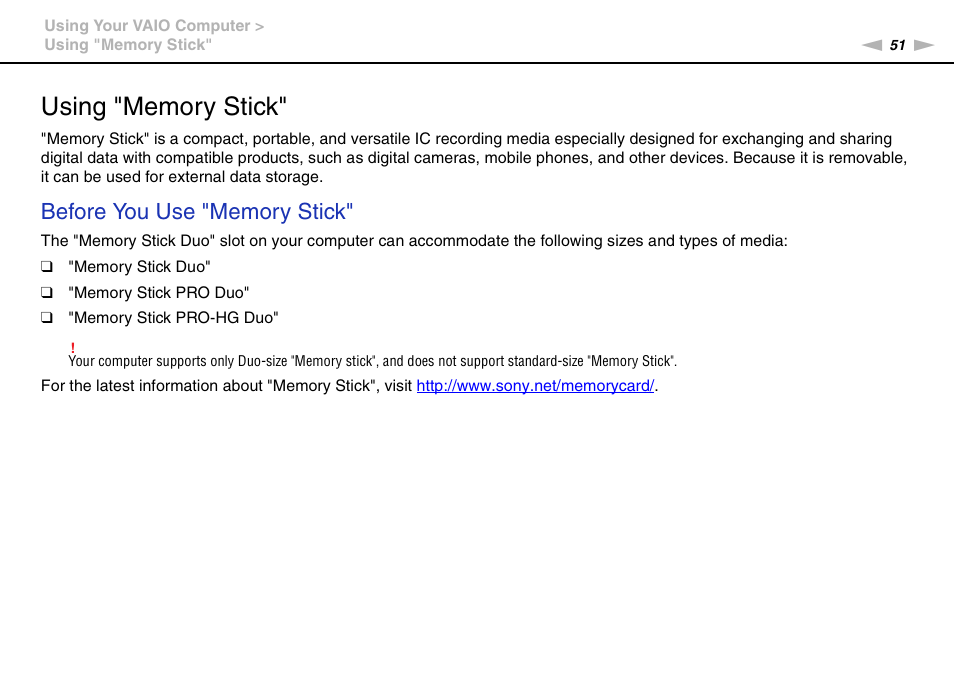 Using Your VAIO Computer >
Using "Memory Stick"

51

Using "Memory Stick"

"Memory Stick" is a compact, portable, and versatile IC recording media especially designed for exchanging and sharing digital data with compatible products, such as digital cameras, mobile phones, and other devices. Because it is removable, it can be used for external data storage.

Before You Use "Memory Stick"

The "Memory Stick Duo" slot on your computer can accommodate the following sizes and types of media:

❑ "Memory Stick Duo"

❑ "Memory Stick PRO Duo"

❑ "Memory Stick PRO-HG Duo"

!
Your computer supports only Duo-size "Memory stick", and does not support standard-size "Memory Stick".

For the latest information about "Memory Stick", visit http://www.sony.net/memorycard/.